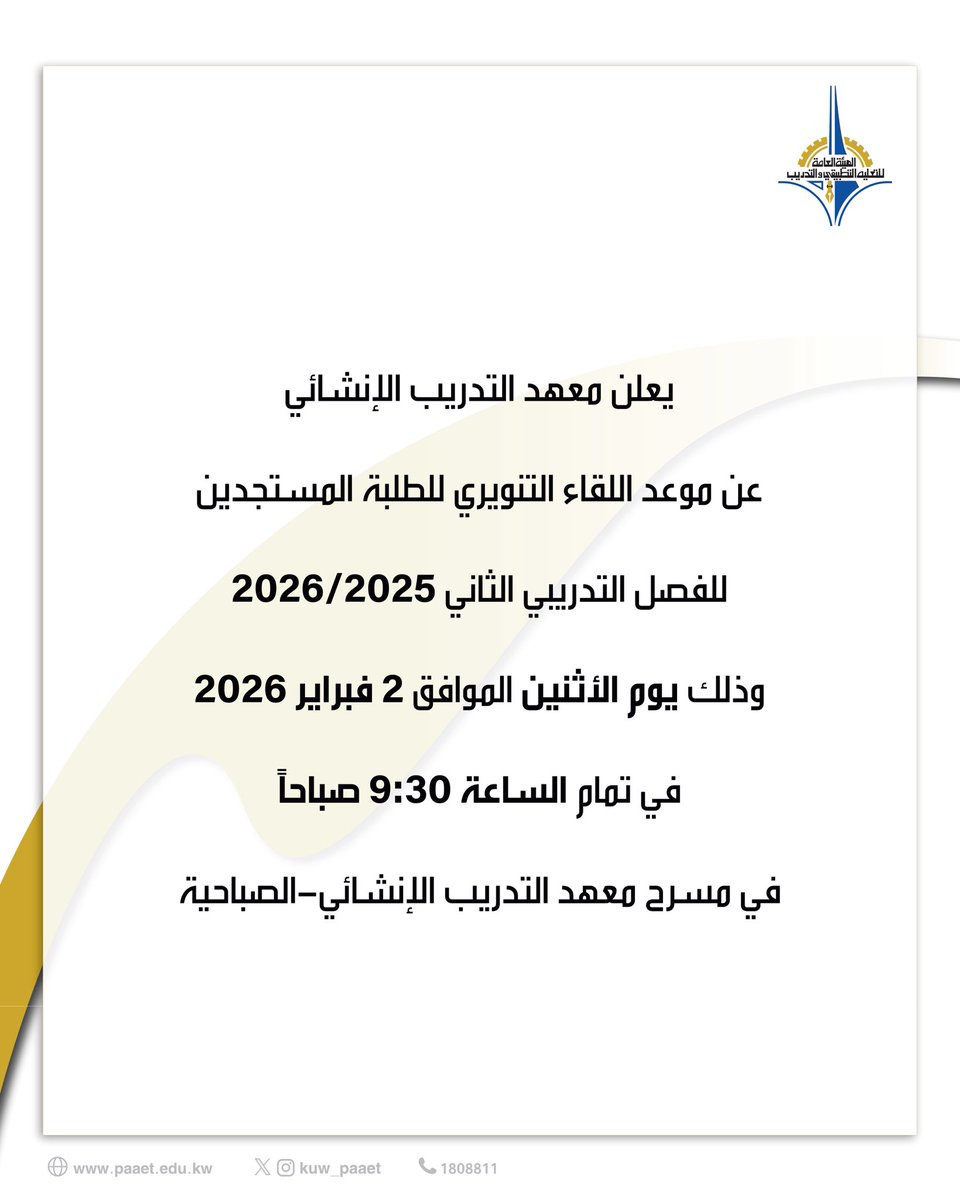 الهيئة العامة للتعليم التطبيقي والتدريب

يعلن معهد التدريب الإنشائي

عن موعد اللقاء التنويري للطلبة المستجدين

للفصل التدريبي الثاني 2026/2025

وذلك يوم الأثنين الموافق 2 فبراير 2026

في تمام الساعة 9:30 صباحاً

في مسرح معهد التدريب الإنشائي-الصباحية

www.paaet.edu.kw kuw_paaet 1808811